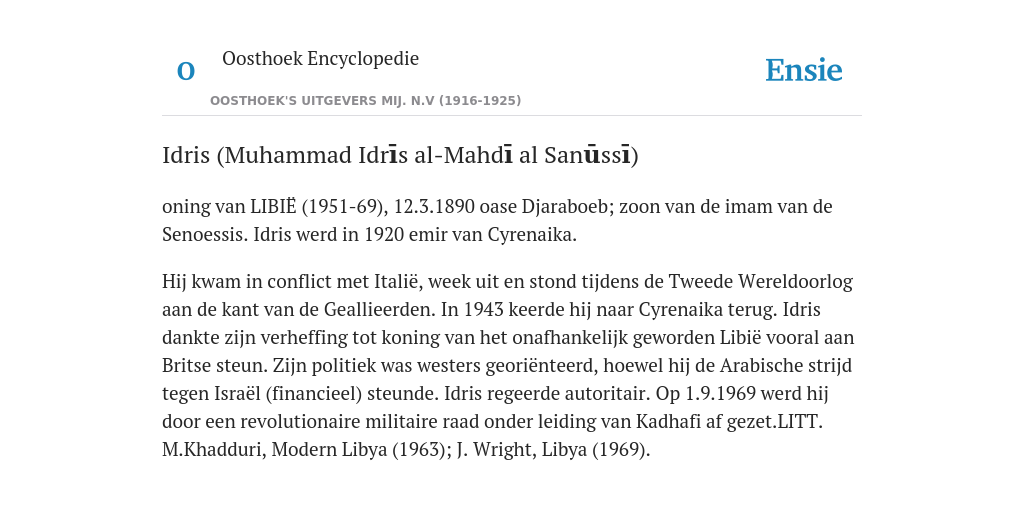 O

Oosthoek Encyclopedie

OOSTHOEK'S UITGEVERS MIJ. N.V (1916-1925)

Ensie

Idris (Muhammad Idrīs al-Mahdī al Sanūssī)

oning van LIBIË (1951-69), 12.3.1890 oase Djaraboeb; zoon van de imam van de Senoessis. Idris werd in 1920 emir van Cyrenaika.

Hij kwam in conflict met Italië, week uit en stond tijdens de Tweede Wereldoorlog aan de kant van de Geallieerden. In 1943 keerde hij naar Cyrenaika terug. Idris dankte zijn verheffing tot koning van het onafhankelijk geworden Libië vooral aan Britse steun. Zijn politiek was westers georiënteerd, hoewel hij de Arabische strijd tegen Israël (financieel) steunde. Idris regeerde autoritair. Op 1.9.1969 werd hij door een revolutionaire militaire raad onder leiding van Kadhafi af gezet.LITT. M.Khadduri, Modern Libya (1963); J. Wright, Libya (1969).